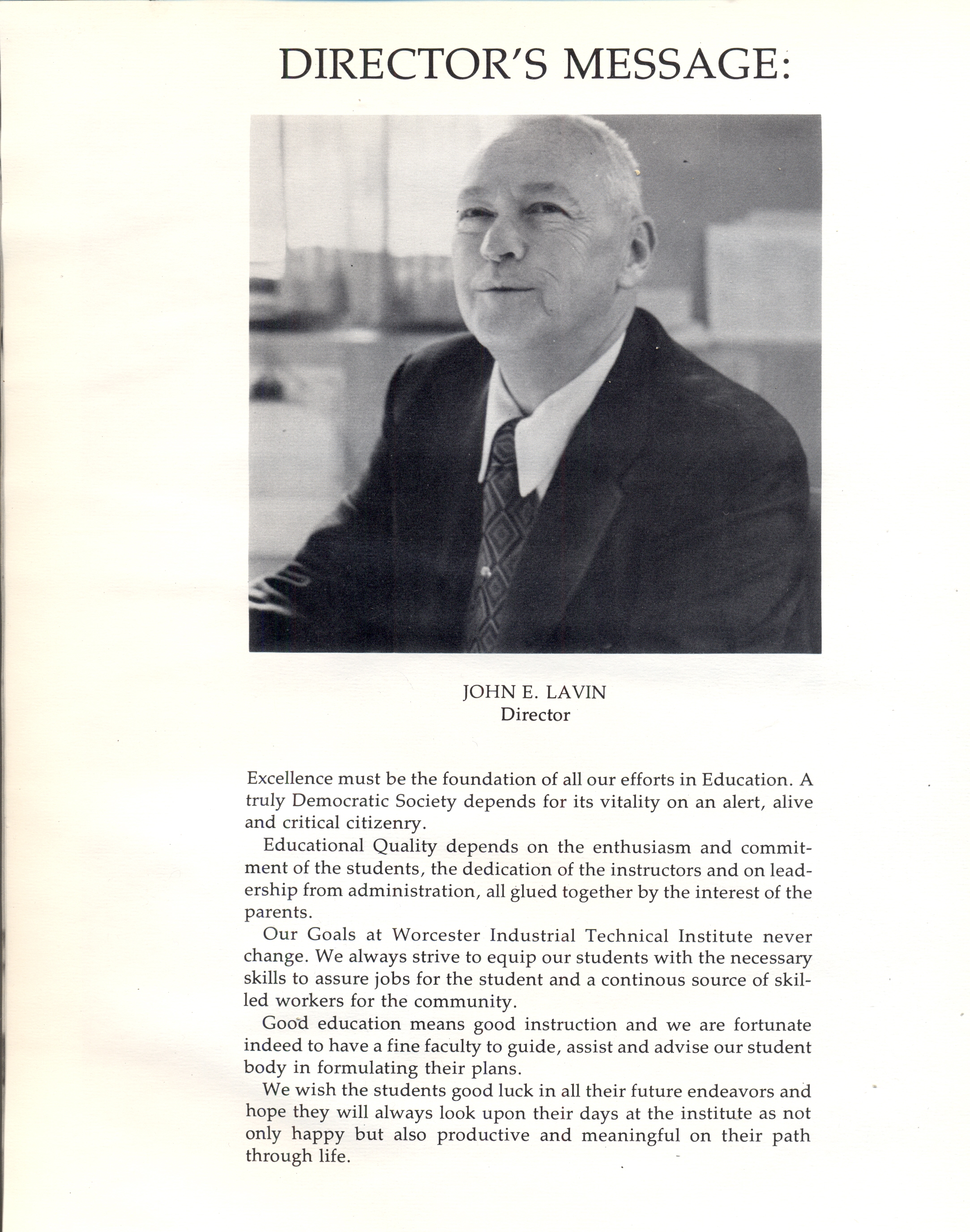 DIRECTOR'S MESSAGE:

JOHN E. LAVIN
Director

Excellence must be the foundation of all our efforts in Education. A truly Democratic Society depends for its vitality on an alert, alive and critical citizenry.

Educational Quality depends on the enthusiasm and commitment of the students, the dedication of the instructors and on leadership from administration, all glued together by the interest of the parents.

Our Goals at Worcester Industrial Technical Institute never change. We always strive to equip our students with the necessary skills to assure jobs for the student and a continous source of skilled workers for the community.

Good education means good instruction and we are fortunate indeed to have a fine faculty to guide, assist and advise our student body in formulating their plans.

We wish the students good luck in all their future endeavors and hope they will always look upon their days at the institute as not only happy but also productive and meaningful on their path through life.